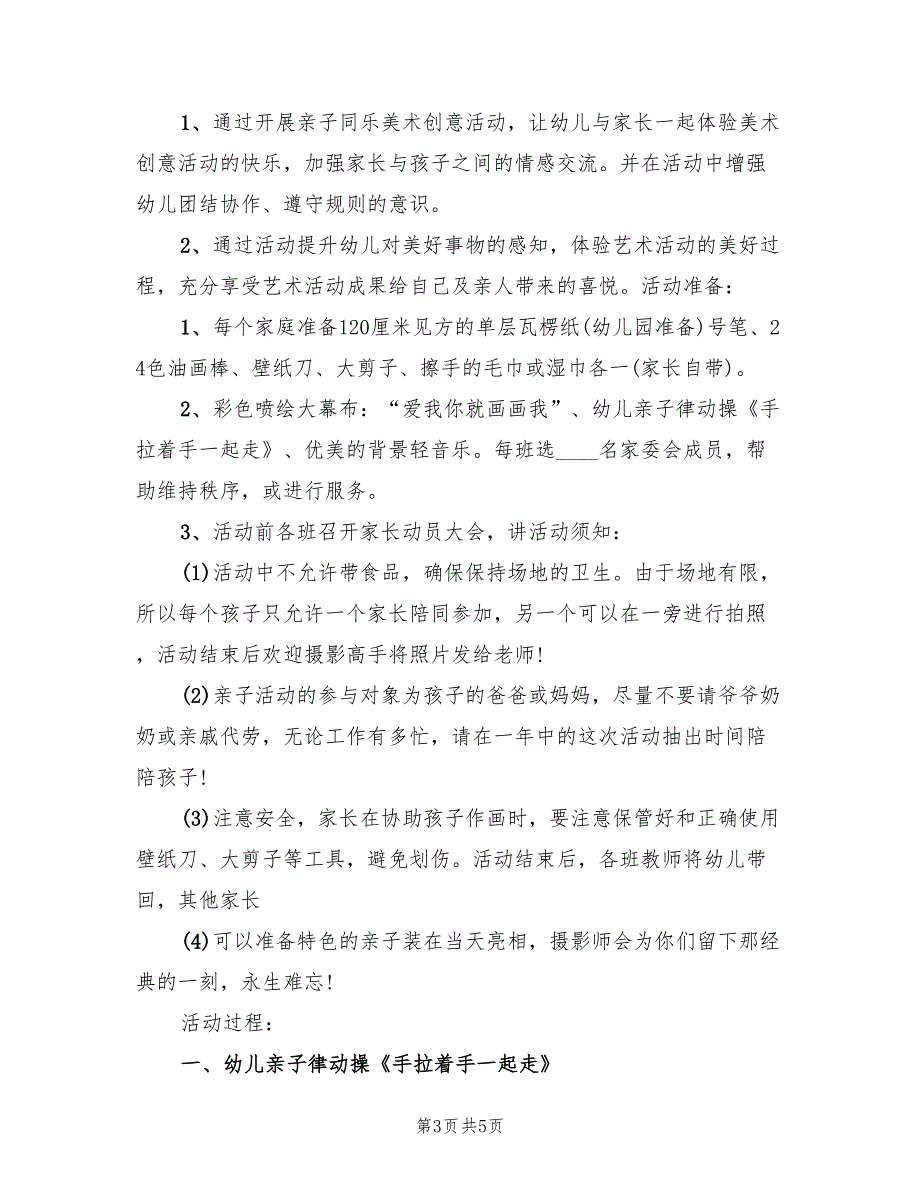 1、通过开展亲子同乐美术创意活动，让幼儿与家长一起体验美术创意活动的快乐，加强家长与孩子之间的情感交流。并在活动中增强幼儿团结协作、遵守规则的意识。

2、通过活动提升幼儿对美好事物的感知，体验艺术活动的美好过程，充分享受艺术活动成果给自己及亲人带来的喜悦。活动准备：

1、每个家庭准备120厘米见方的单层瓦楞纸(幼儿园准备)号笔、24色油画棒、壁纸刀、大剪子、擦手的毛巾或湿巾各一(家长自带)。

2、彩色喷绘大幕布：“爱我你就画画我”、幼儿亲子律动操《手拉着手一起走》、优美的背景轻音乐。每班选____名家委会成员，帮助维持秩序，或进行服务。

3、活动前各班召开家长动员大会，讲活动须知：

(1)活动中不允许带食品，确保保持场地的卫生。由于场地有限，所以每个孩子只允许一个家长陪同参加，另一个可以在一旁进行拍照，活动结束后欢迎摄影高手将照片发给老师!

(2)亲子活动的参与对象为孩子的爸爸或妈妈，尽量不要请爷爷奶奶或亲戚代劳，无论工作有多忙，请在一年中的这次活动抽出时间陪陪孩子!

(3)注意安全，家长在协助孩子作画时，要注意保管好和正确使用壁纸刀、大剪子等工具，避免划伤。活动结束后，各班教师将幼儿带回，其他家长

(4)可以准备特色的亲子装在当天亮相，摄影师会为你们留下那经典的一刻，永生难忘!

活动过程：

一、幼儿亲子律动操《手拉着手一起走》

第3页 共5页